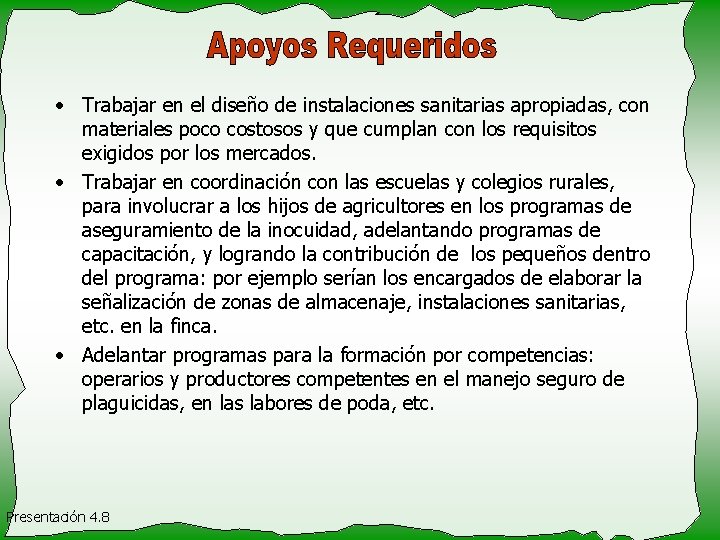 Apoyos Requeridos

• Trabajar en el diseño de instalaciones sanitarias apropiadas, con materiales poco costosos y que cumplan con los requisitos exigidos por los mercados.

• Trabajar en coordinación con las escuelas y colegios rurales, para involucrar a los hijos de agricultores en los programas de aseguramiento de la inocuidad, adelantando programas de capacitación, y logrando la contribución de los pequeños dentro del programa: por ejemplo serían los encargados de elaborar la señalización de zonas de almacenaje, instalaciones sanitarias, etc. en la finca.

• Adelantar programas para la formación por competencias: operarios y productores competentes en el manejo seguro de plaguicidas, en las labores de poda, etc.

Presentación 4.8